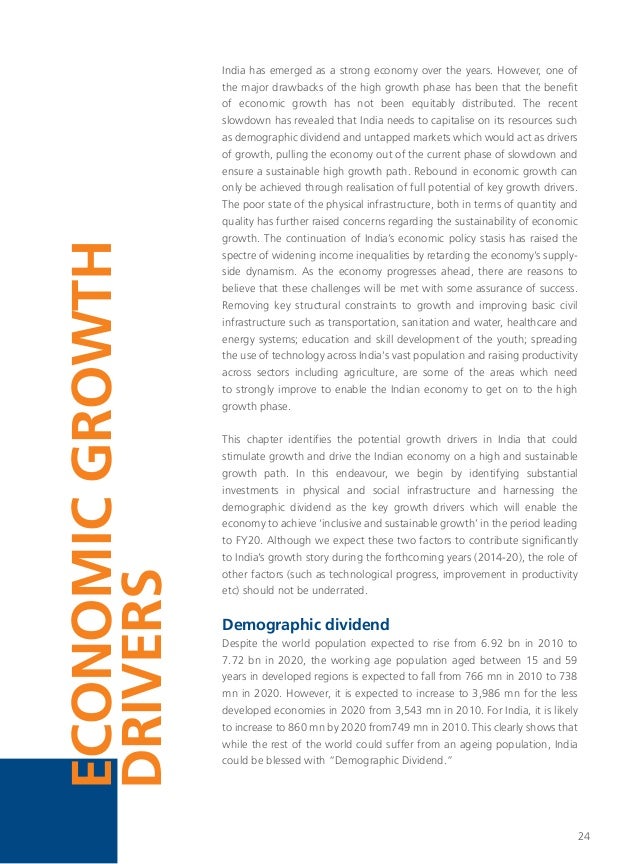 ECONOMIC GROWTH DRIVERS

India has emerged as a strong economy over the years. However, one of the major drawbacks of the high growth phase has been that the benefit of economic growth has not been equitably distributed. The recent slowdown has revealed that India needs to capitalise on its resources such as demographic dividend and untapped markets which would act as drivers of growth, pulling the economy out of the current phase of slowdown and ensure a sustainable high growth path. Rebound in economic growth can only be achieved through realisation of full potential of key growth drivers. The poor state of the physical infrastructure, both in terms of quantity and quality has further raised concerns regarding the sustainability of economic growth. The continuation of India's economic policy stasis has raised the spectre of widening income inequalities by retarding the economy's supply-side dynamism. As the economy progresses ahead, there are reasons to believe that these challenges will be met with some assurance of success. Removing key structural constraints to growth and improving basic civil infrastructure such as transportation, sanitation and water, healthcare and energy systems; education and skill development of the youth; spreading the use of technology across India's vast population and raising productivity across sectors including agriculture, are some of the areas which need to strongly improve to enable the Indian economy to get on to the high growth phase.

This chapter identifies the potential growth drivers in India that could stimulate growth and drive the Indian economy on a high and sustainable growth path. In this endeavour, we begin by identifying substantial investments in physical and social infrastructure and harnessing the demographic dividend as the key growth drivers which will enable the economy to achieve 'inclusive and sustainable growth' in the period leading to FY20. Although we expect these two factors to contribute significantly to India's growth story during the forthcoming years (2014-20), the role of other factors (such as technological progress, improvement in productivity etc) should not be underrated.

Demographic dividend

Despite the world population expected to rise from 6.92 bn in 2010 to 7.72 bn in 2020, the working age population aged between 15 and 59 years in developed regions is expected to fall from 766 mn in 2010 to 738 mn in 2020. However, it is expected to increase to 3,986 mn for the less developed economies in 2020 from 3,543 mn in 2010. For India, it is likely to increase to 860 mn by 2020 from749 mn in 2010. This clearly shows that while the rest of the world could suffer from an ageing population, India could be blessed with "Demographic Dividend."

24